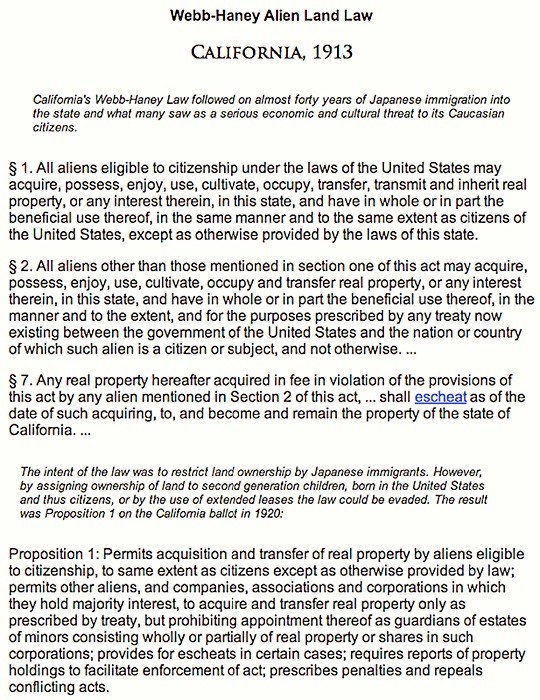 Webb-Haney Alien Land Law

CALIFORNIA, 1913

California's Webb-Haney Law followed on almost forty years of Japanese immigration into the state and what many saw as a serious economic and cultural threat to its Caucasian citizens.

§ 1. All aliens eligible to citizenship under the laws of the United States may acquire, possess, enjoy, use, cultivate, occupy, transfer, transmit and inherit real property, or any interest therein, in this state, and have in whole or in part the beneficial use thereof, in the same manner and to the same extent as citizens of the United States, except as otherwise provided by the laws of this state.

§ 2. All aliens other than those mentioned in section one of this act may acquire, possess, enjoy, use, cultivate, occupy and transfer real property, or any interest therein, in this state, and have in whole or in part the beneficial use thereof, in the manner and to the extent, and for the purposes prescribed by any treaty now existing between the government of the United States and the nation or country of which such alien is a citizen or subject, and not otherwise. ...

§ 7. Any real property hereafter acquired in fee in violation of the provisions of this act by any alien mentioned in Section 2 of this act, ... shall escheat as of the date of such acquiring, to, and become and remain the property of the state of California. ...

The intent of the law was to restrict land ownership by Japanese immigrants. However, by assigning ownership of land to second generation children, born in the United States and thus citizens, or by the use of extended leases the law could be evaded. The result was Proposition 1 on the California ballot in 1920:

Proposition 1: Permits acquisition and transfer of real property by aliens eligible to citizenship, to same extent as citizens except as otherwise provided by law; permits other aliens, and companies, associations and corporations in which they hold majority interest, to acquire and transfer real property only as prescribed by treaty, but prohibiting appointment thereof as guardians of estates of minors consisting wholly or partially of real property or shares in such corporations; provides for escheats in certain cases; requires reports of property holdings to facilitate enforcement of act; prescribes penalties and repeals conflicting acts.